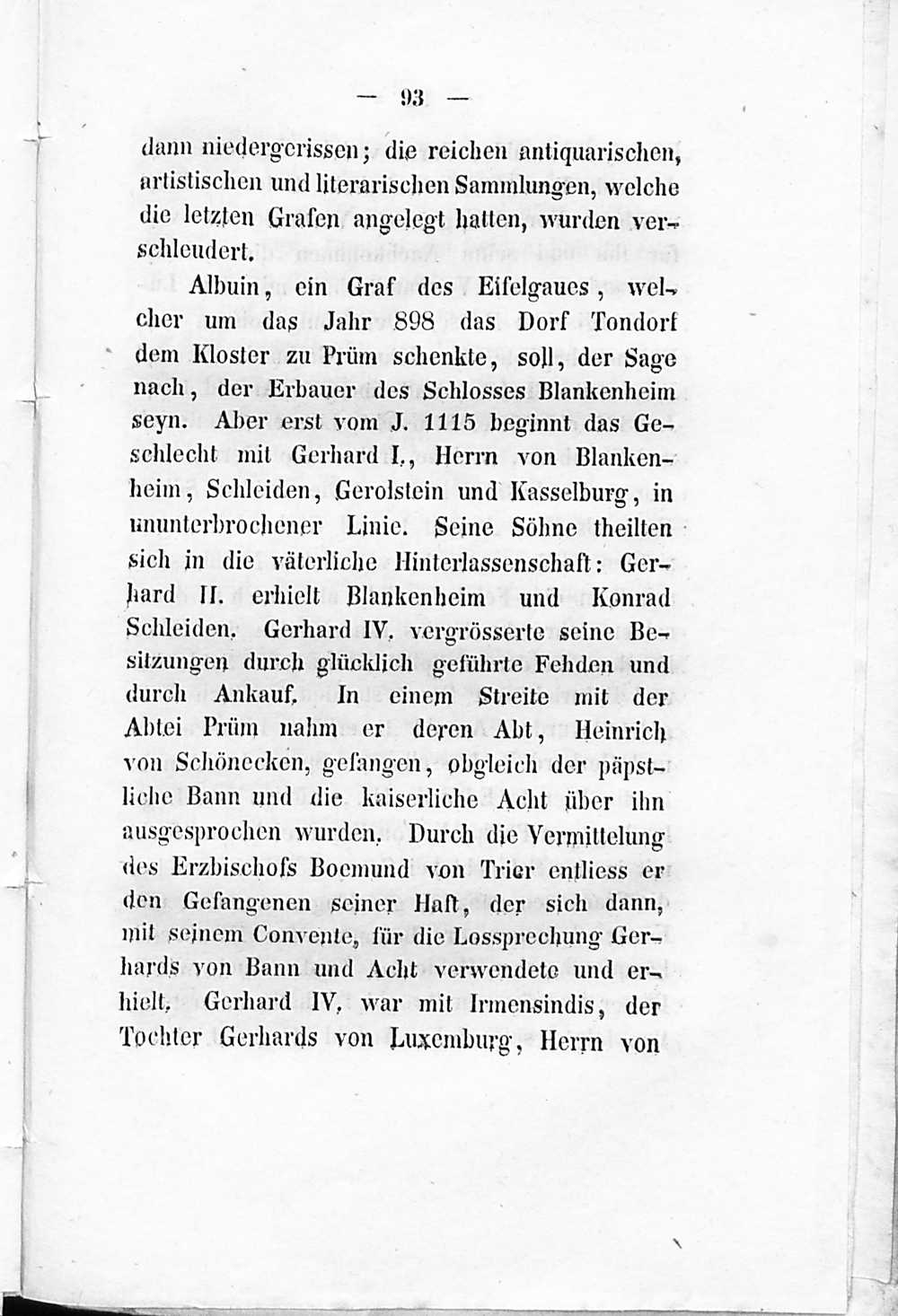 — 93 —

dann niedergerissen; die reichen antiquarischen, artistischen und literarischen Sammlungen, welche die letzten Grafen angelegt hatten, wurden verschleudert.

Albuin, ein Graf des Eifelgaues, welcher um das Jahr 898 das Dorf Tondorf dem Kloster zu Prüm schenkte, soll, der Sage nach, der Erbauer des Schlosses Blankenheim seyn. Aber erst vom J. 1115 beginnt das Geschlecht mit Gerhard I., Herrn von Blankenheim, Schleiden, Gerolstein und Kasselburg, in ununterbrochener Linie. Seine Söhne theilten sich in die väterliche Hinterlassenschaft: Gerhard II. erhielt Blankenheim und Konrad Schleiden. Gerhard IV. vergrösserte seine Besitzungen durch glücklich geführte Fehden und durch Ankauf. In einem Streite mit der Abtei Prüm nahm er deren Abt, Heinrich von Schönecken, gefangen, obgleich der päpstliche Bann und die kaiserliche Acht über ihn ausgesprochen wurden. Durch die Vermittelung des Erzbischofs Boemund von Trier entliess er den Gefangenen seiner Haft, der sich dann, mit seinem Convente, für die Lossprechung Gerhards von Bann und Acht verwendete und erhielt. Gerhard IV. war mit Irmensindis, der Tochter Gerhards von Luxemburg, Herrn von